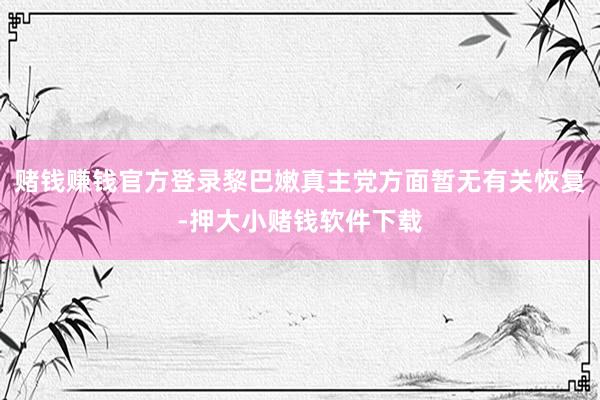 赌钱赚钱官方登录黎巴嫩真主党方面暂无有关恢复-押大小赌钱软件下载